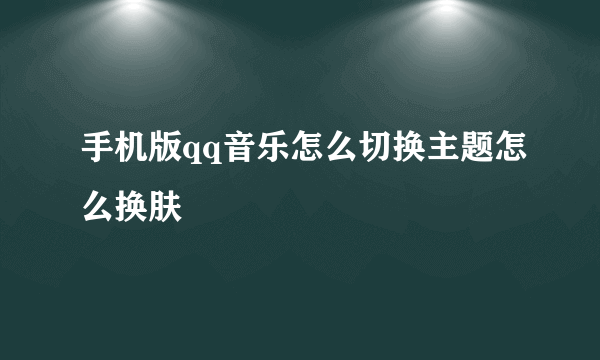 手机版qq音乐怎么切换主题怎么换肤